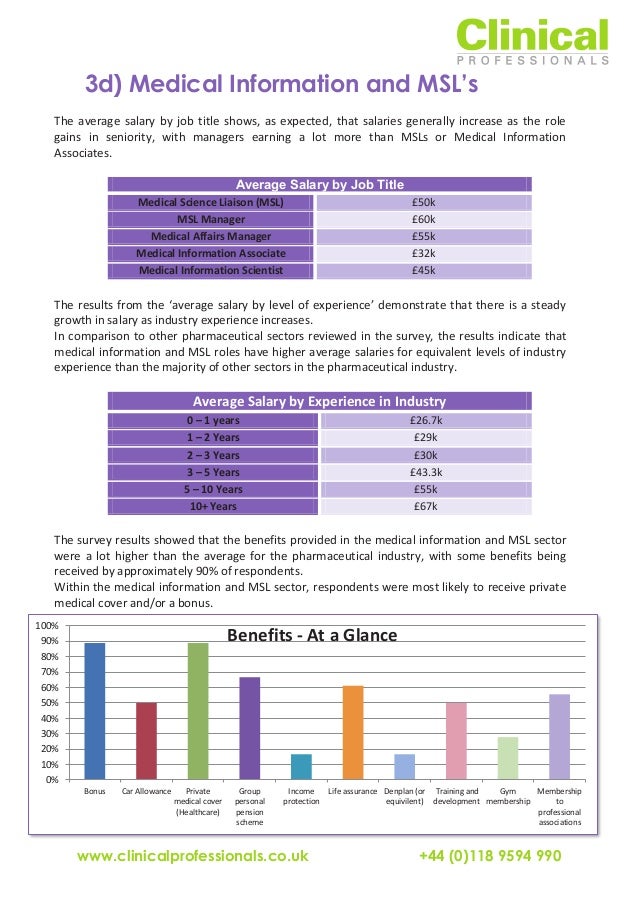 Clinical
PROFESSIONALS

3d) Medical Information and MSL's

The average salary by job title shows, as expected, that salaries generally increase as the role gains in seniority, with managers earning a lot more than MSLs or Medical Information Associates.

| Average Salary by Job Title | |
|---|---|
| Medical Science Liaison (MSL) | £50k |
| MSL Manager | £60k |
| Medical Affairs Manager | £55k |
| Medical Information Associate | £32k |
| Medical Information Scientist | £45k |

The results from the 'average salary by level of experience' demonstrate that there is a steady growth in salary as industry experience increases.
In comparison to other pharmaceutical sectors reviewed in the survey, the results indicate that medical information and MSL roles have higher average salaries for equivalent levels of industry experience than the majority of other sectors in the pharmaceutical industry.

| Average Salary by Experience in Industry | |
|---|---|
| 0 – 1 years | £26.7k |
| 1 – 2 Years | £29k |
| 2 – 3 Years | £30k |
| 3 – 5 Years | £43.3k |
| 5 – 10 Years | £55k |
| 10+ Years | £67k |

The survey results showed that the benefits provided in the medical information and MSL sector were a lot higher than the average for the pharmaceutical industry, with some benefits being received by approximately 90% of respondents.
Within the medical information and MSL sector, respondents were most likely to receive private medical cover and/or a bonus.

Benefits - At a Glance

100%
90%
80%
70%
60%
50%
40%
30%
20%
10%
0%

Bonus
Car Allowance
Private medical cover (Healthcare)
Group personal pension scheme
Income protection
Life assurance
Denplan (or equivilent)
Training and development
Gym membership
Membership to professional associations

www.clinicalprofessionals.co.uk
+44 (0)118 9594 990